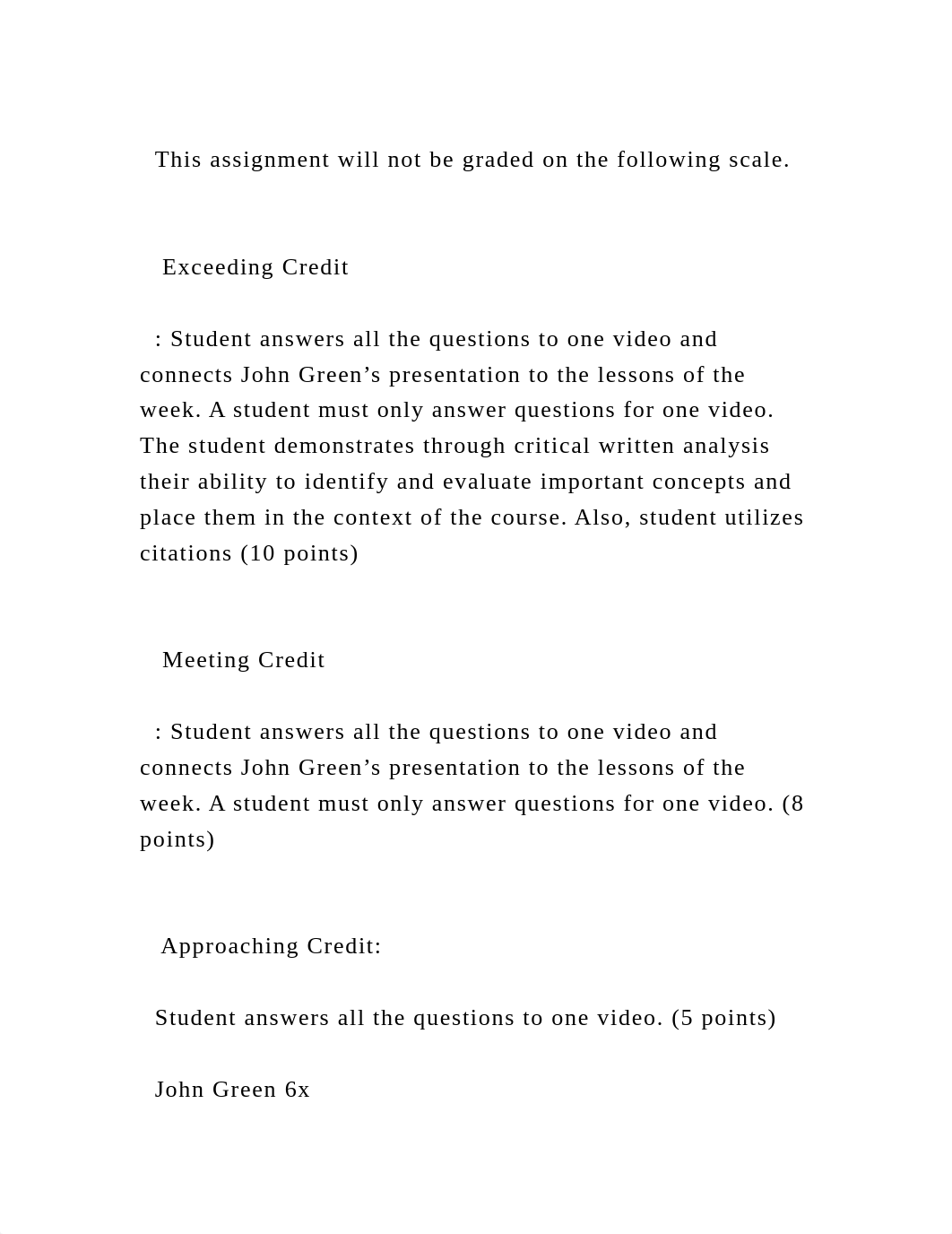 This assignment will not be graded on the following scale.

Exceeding Credit

: Student answers all the questions to one video and connects John Green’s presentation to the lessons of the week. A student must only answer questions for one video. The student demonstrates through critical written analysis their ability to identify and evaluate important concepts and place them in the context of the course. Also, student utilizes citations (10 points)

Meeting Credit

: Student answers all the questions to one video and connects John Green’s presentation to the lessons of the week. A student must only answer questions for one video. (8 points)

Approaching Credit:

Student answers all the questions to one video. (5 points)

John Green 6x